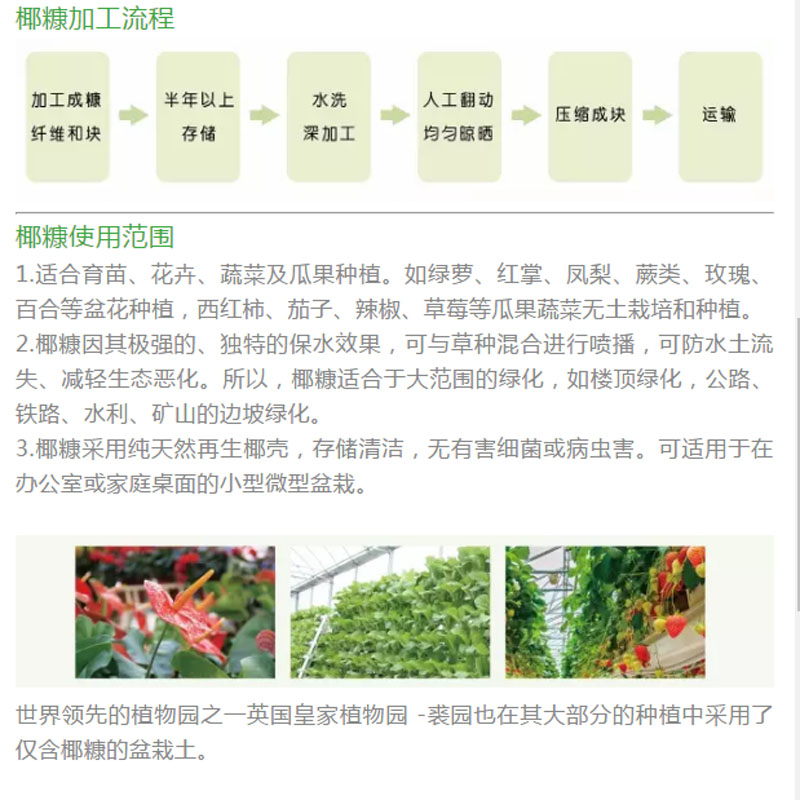 椰糠加工流程

加工成糠纤维和块

半年以上存储

水洗深加工

人工翻动均匀晾晒

压缩成块

运输

椰糠使用范围

1.适合育苗、花卉、蔬菜及瓜果种植。如绿萝、红掌、凤梨、蕨类、玫瑰、百合等盆花种植，西红柿、茄子、辣椒、草莓等瓜果蔬菜无土栽培和种植。

2.椰糠因其极强的、独特的保水效果，可与草种混合进行喷播，可防水土流失、减轻生态恶化。所以，椰糠适合于大范围的绿化，如楼顶绿化，公路、铁路、水利、矿山的边坡绿化。

3.椰糠采用纯天然再生椰壳，存储清洁，无有害细菌或病虫害。可适用于在办公室或家庭桌面的小型微型盆栽。

世界领先的植物园之一英国皇家植物园 -裘园也在其大部分的种植中采用了仅含椰糠的盆栽土。